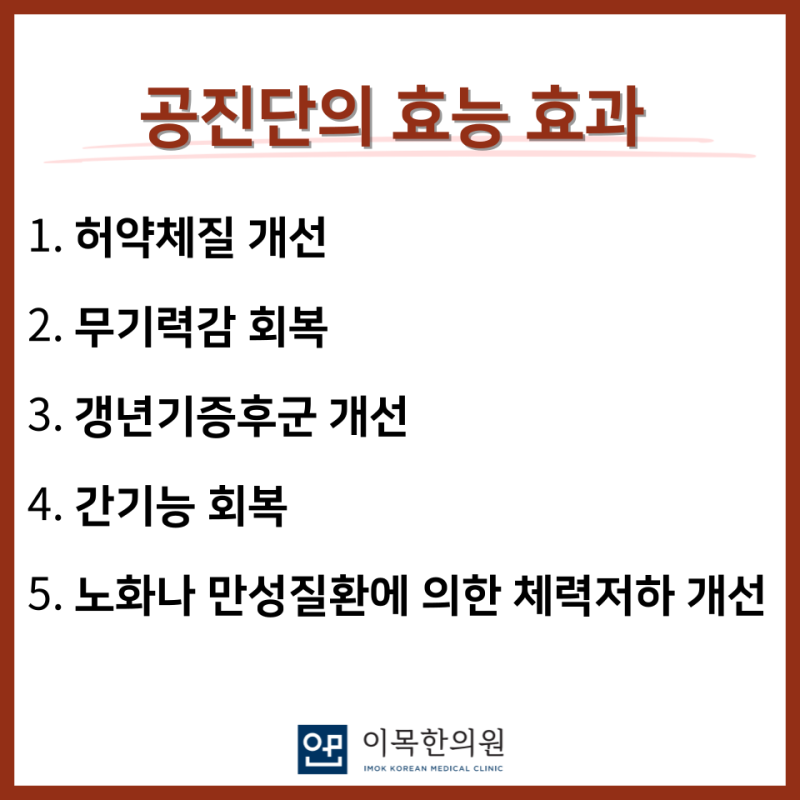 공진단의 효능 효과

1. 허약체질 개선

2. 무기력감 회복

3. 갱년기증후군 개선

4. 간기능 회복

5. 노화나 만성질환에 의한 체력저하 개선

이목한의원
IMOK KOREAN MEDICAL CLINIC